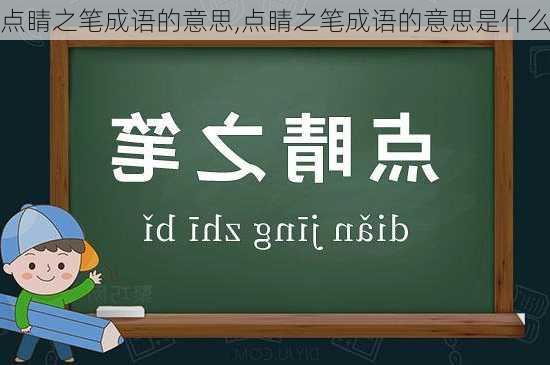 点睛之笔成语的意思,点睛之笔成语的意思是什么

点睛之笔

diǎn jīng zhī bǐ